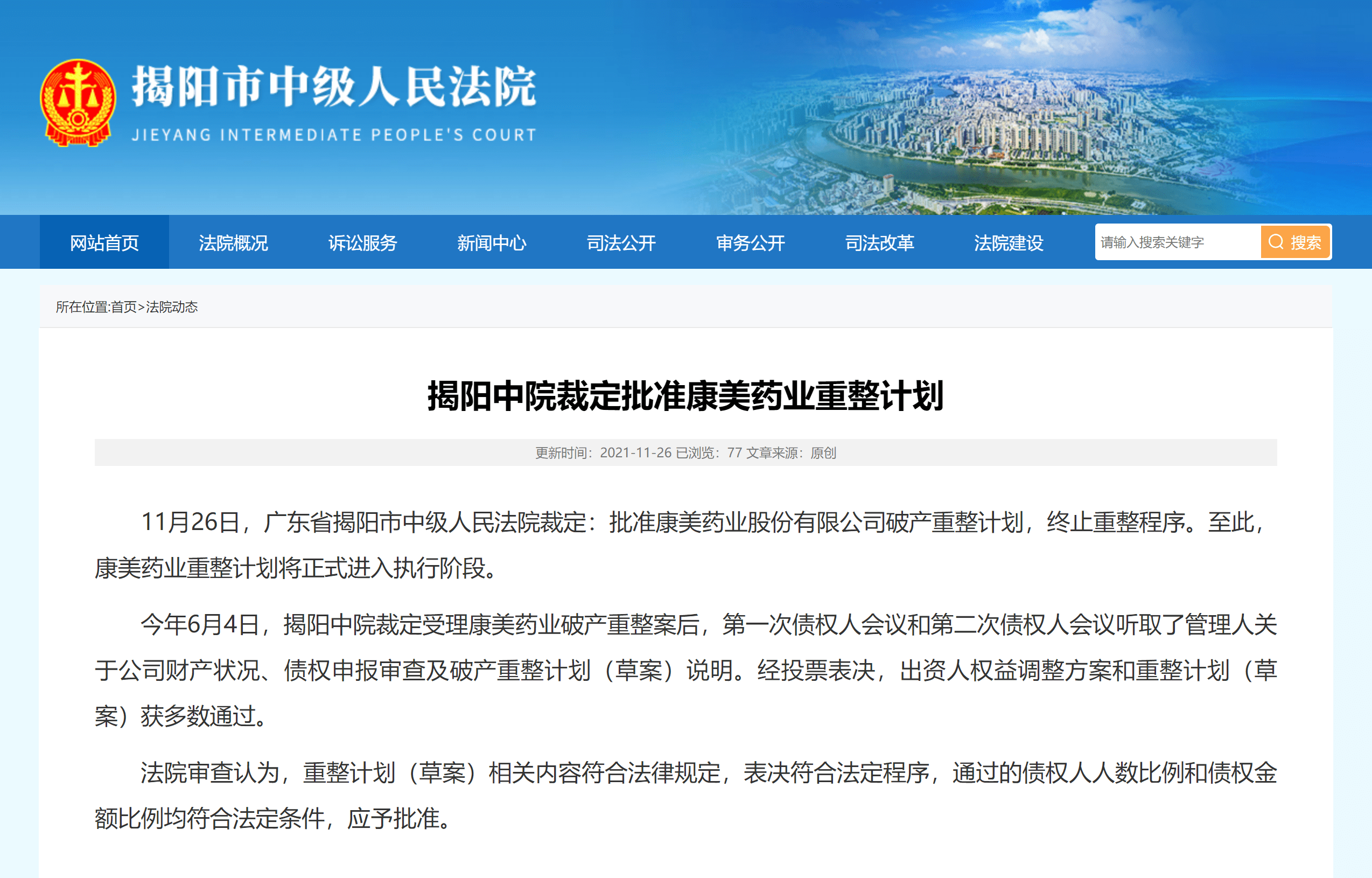 揭阳市中级人民法院
JIEYANG INTERMEDIATE PEOPLE'S COURT

网站首页 法院概况 诉讼服务 新闻中心 司法公开 审务公开 司法改革 法院建设 请输入搜索关键字 搜索

所在位置:首页>法院动态

揭阳中院裁定批准康美药业重整计划

更新时间：2021-11-26 已浏览：77 文章来源：原创

11月26日，广东省揭阳市中级人民法院裁定：批准康美药业股份有限公司破产重整计划，终止重整程序。至此，康美药业重整计划将正式进入执行阶段。

今年6月4日，揭阳中院裁定受理康美药业破产重整案后，第一次债权人会议和第二次债权人会议听取了管理人关于公司财产状况、债权申报审查及破产重整计划（草案）说明。经投票表决，出资人权益调整方案和重整计划（草案）获多数通过。

法院审查认为，重整计划（草案）相关内容符合法律规定，表决符合法定程序，通过的债权人人数比例和债权金额比例均符合法定条件，应予批准。